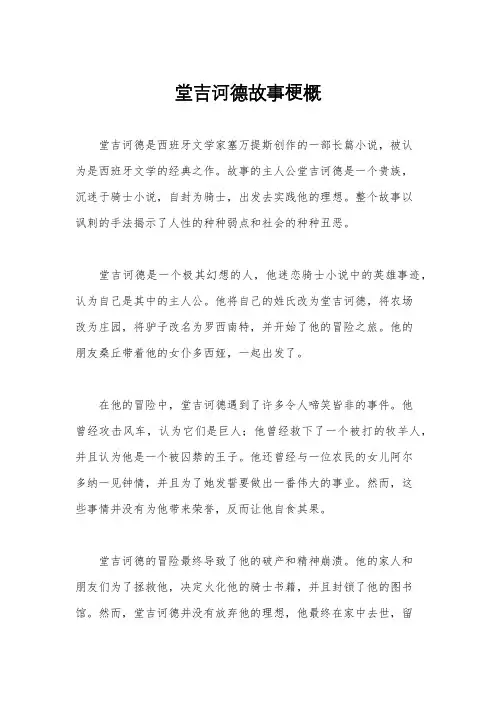 堂吉诃德故事梗概

堂吉诃德是西班牙文学家塞万提斯创作的一部长篇小说，被认为是西班牙文学的经典之作。故事的主人公堂吉诃德是一个贵族，沉迷于骑士小说，自封为骑士，出发去实践他的理想。整个故事以讽刺的手法揭示了人性的种种弱点和社会的种种丑恶。

堂吉诃德是一个极其幻想的人，他迷恋骑士小说中的英雄事迹，认为自己是其中的主人公。他将自己的姓氏改为堂吉诃德，将农场改为庄园，将驴子改名为罗西南特，并开始了他的冒险之旅。他的朋友桑丘带着他的女仆多西娅，一起出发了。

在他的冒险中，堂吉诃德遇到了许多令人啼笑皆非的事件。他曾经攻击风车，认为它们是巨人；他曾经救下了一个被打的牧羊人，并且认为他是一个被囚禁的王子。他还曾经与一位农民的女儿阿尔多纳一见钟情，并且为了她发誓要做出一番伟大的事业。然而，这些事情并没有为他带来荣誉，反而让他自食其果。

堂吉诃德的冒险最终导致了他的破产和精神崩溃。他的家人和朋友们为了拯救他，决定火化他的骑士书籍，并且封锁了他的图书馆。然而，堂吉诃德并没有放弃他的理想，他最终在家中去世，留